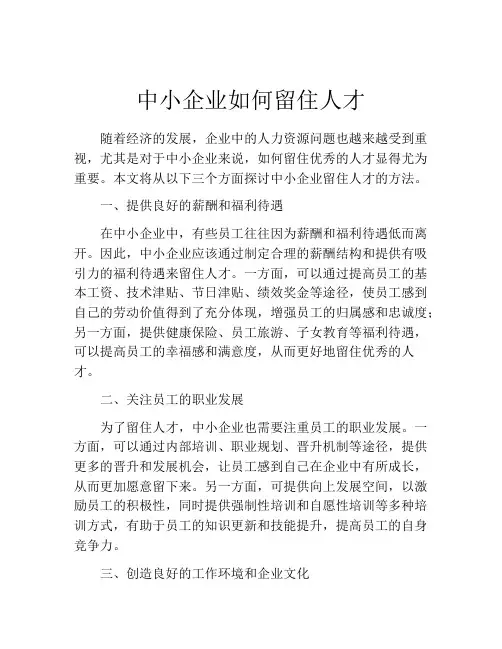 中小企业如何留住人才

随着经济的发展，企业中的人力资源问题也越来越受到重视，尤其是对于中小企业来说，如何留住优秀的人才显得尤为重要。本文将从以下三个方面探讨中小企业留住人才的方法。

一、提供良好的薪酬和福利待遇

在中小企业中，有些员工往往因为薪酬和福利待遇低而离开。因此，中小企业应该通过制定合理的薪酬结构和提供有吸引力的福利待遇来留住人才。一方面，可以通过提高员工的基本工资、技术津贴、节日津贴、绩效奖金等途径，使员工感到自己的劳动价值得到了充分体现，增强员工的归属感和忠诚度；另一方面，提供健康保险、员工旅游、子女教育等福利待遇，可以提高员工的幸福感和满意度，从而更好地留住优秀的人才。

二、关注员工的职业发展

为了留住人才，中小企业也需要注重员工的职业发展。一方面，可以通过内部培训、职业规划、晋升机制等途径，提供更多的晋升和发展机会，让员工感到自己在企业中有所成长，从而更加愿意留下来。另一方面，可提供向上发展空间，以激励员工的积极性，同时提供强制性培训和自愿性培训等多种培训方式，有助于员工的知识更新和技能提升，提高员工的自身竞争力。

三、创造良好的工作环境和企业文化